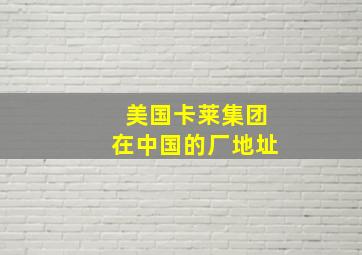 美国卡莱集团
在中国的厂地址